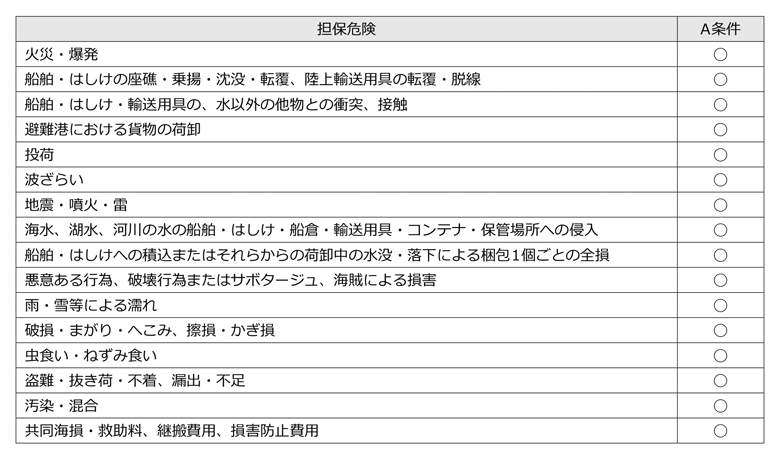 | 担保危険 | A条件 |
|---|---|
| 火災・爆発 | ○ |
| 船舶・はしけの座礁・乗揚・沈没・転覆、陸上輸送用具の転覆・脱線 | ○ |
| 船舶・はしけ・輸送用具の、水以外の他物との衝突、接触 | ○ |
| 避難港における貨物の荷卸 | ○ |
| 投荷 | ○ |
| 波ざらい | ○ |
| 地震・噴火・雷 | ○ |
| 海水、湖水、河川の水の船舶・はしけ・船倉・輸送用具・コンテナ・保管場所への侵入 | ○ |
| 船舶・はしけへの積込またはそれらからの荷卸中の水没・落下による梱包1個ごとの全損 | ○ |
| 悪意ある行為、破壊行為またはサボタージュ、海賊による損害 | ○ |
| 雨・雪等による濡れ | ○ |
| 破損・まがり・へこみ、擦損・かぎ損 | ○ |
| 虫食い・ねずみ食い | ○ |
| 盗難・抜き荷・不着、漏出・不足 | ○ |
| 汚染・混合 | ○ |
| 共同海損・救助料、継搬費用、損害防止費用 | ○ |